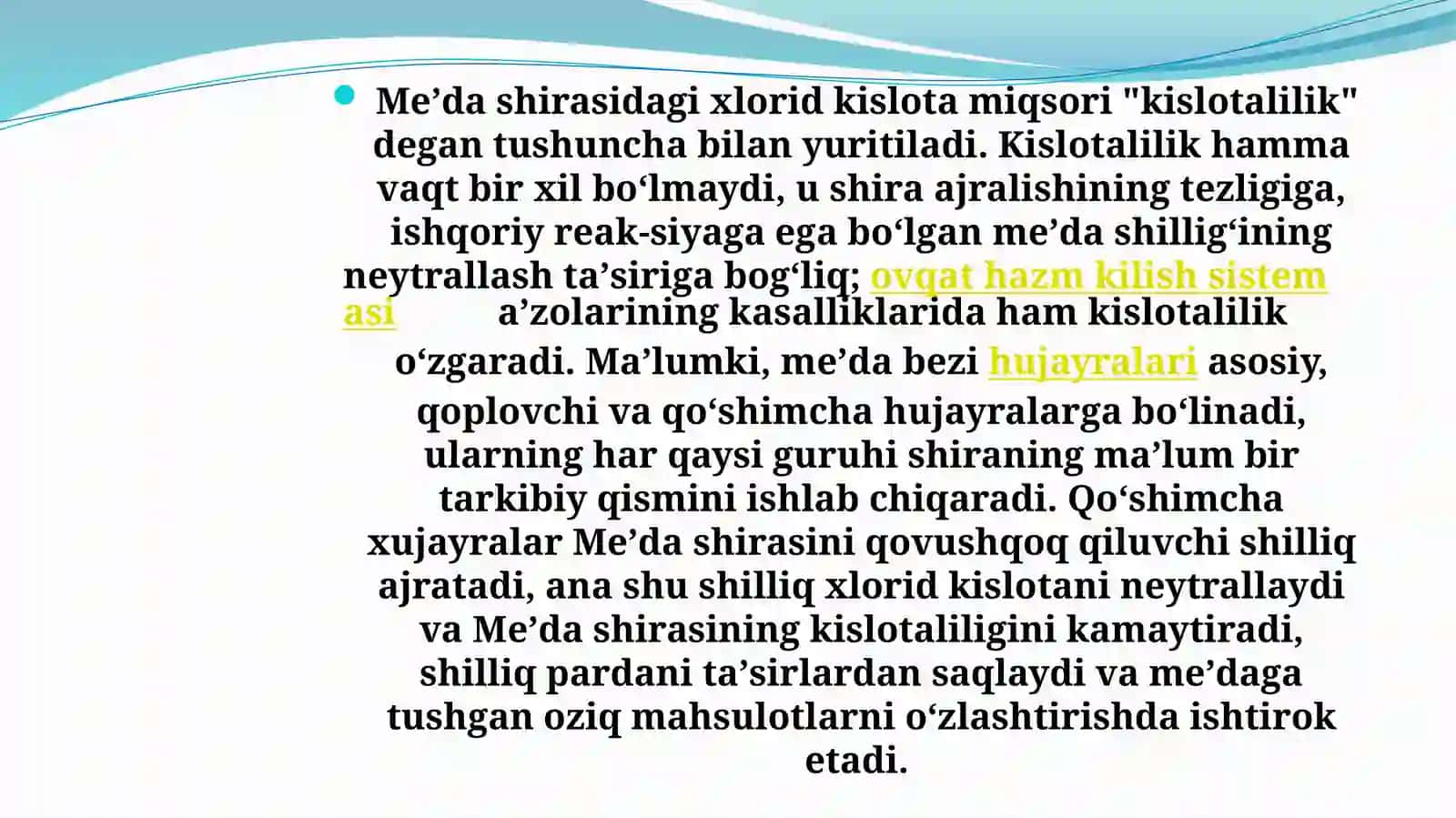 Me’da shirasidagi xlorid kislota miqsori "kislotalilik" degan tushuncha bilan yuritiladi. Kislotalilik hamma vaqt bir xil bo‘lmaydi, u shira ajralishining tezligiga, ishqoriy reak-siyaga ega bo‘lgan me’da shillig‘ining neytrallash ta’siriga bog‘liq; ovqat hazm kilish sistem asi a’zolarining kasalliklarida ham kislotalilik o‘zgaradi. Ma’lumki, me’da bezi hujayralari asosiy, qoplovchi va qo‘shimcha hujayralarga bo‘linadi, ularning har qaysi guruhi shiraning ma’lum bir tarkibiy qismini ishlab chiqaradi. Qo‘shimcha xujayralar Me’da shirasini qovushqoq qiluvchi shilliq ajratadi, ana shu shilliq xlorid kislotani neytrallaydi va Me’da shirasining kislotaliligini kamaytiradi, shilliq pardani ta’sirlardan saqlaydi va me’daga tushgan oziq mahsulotlarni o‘zlashtirishda ishtirok etadi.